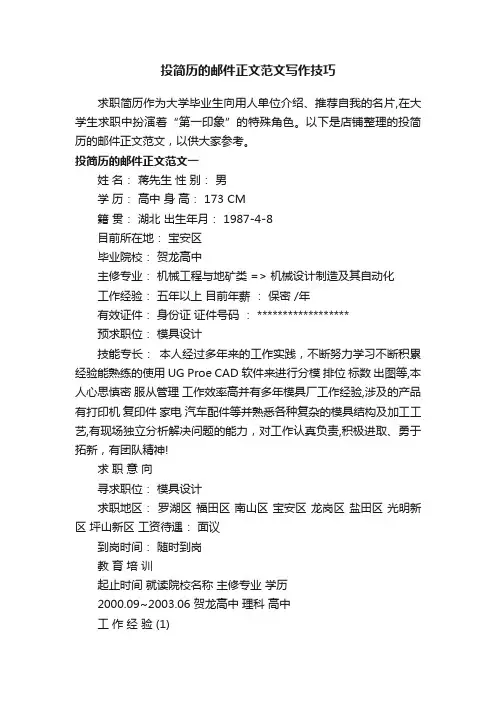 投简历的邮件正文范文写作技巧

求职简历作为大学毕业生向用人单位介绍、推荐自我的名片,在大学生求职中扮演着“第一印象”的特殊角色。以下是店铺整理的投简历的邮件正文范文，以供大家参考。

投简历的邮件正文范文一

姓 名： 蒋先生 性 别： 男

学 历： 高中 身 高： 173 CM

籍 贯： 湖北 出生年月： 1987-4-8

目前所在地： 宝安区

毕业院校： 贺龙高中

主修专业： 机械工程与地矿类 => 机械设计制造及其自动化

工作经验： 五年以上 目前年薪 ： 保密 /年

有效证件： 身份证 证件号码 ： ******************

预求职位： 模具设计

技能专长： 本人经过多年来的工作实践，不断努力学习不断积累经验能熟练的使用 UG Proe CAD 软件来进行分模 排位 标数 出图等,本人心思慎密 服从管理 工作效率高并有多年模具厂工作经验,涉及的产品有打印机 复印件 家电 汽车配件等并熟悉各种复杂的模具结构及加工工艺,有现场独立分析解决问题的能力，对工作认真负责,积极进取、勇于拓新，有团队精神!

求 职 意 向

寻求职位： 模具设计

求职地区： 罗湖区 福田区 南山区 宝安区 龙岗区 盐田区 光明新区 坪山新区 工资待遇： 面议

到岗时间： 随时到岗

教 育 培 训

起止时间 就读院校名称 主修专业 学历

2000.09~2003.06 贺龙高中 理科 高中

工 作 经 验 (1)